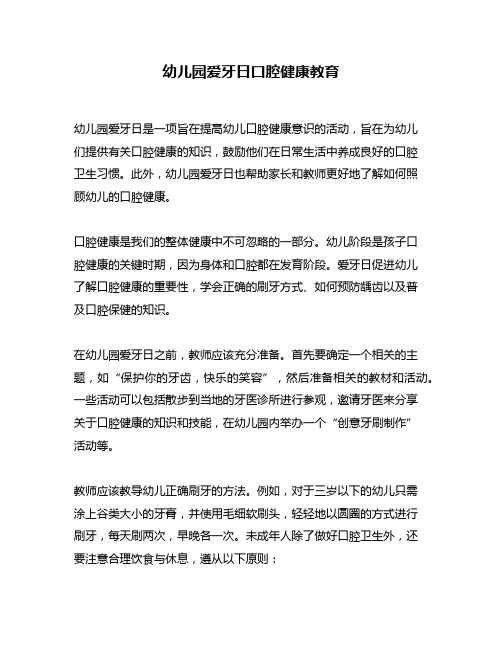 幼儿园爱牙日口腔健康教育

幼儿园爱牙日是一项旨在提高幼儿口腔健康意识的活动，旨在为幼儿们提供有关口腔健康的知识，鼓励他们在日常生活中养成良好的口腔卫生习惯。此外，幼儿园爱牙日也帮助家长和教师更好地了解如何照顾幼儿的口腔健康。

口腔健康是我们的整体健康中不可忽略的一部分。幼儿阶段是孩子口腔健康的关键时期，因为身体和口腔都在发育阶段。爱牙日促进幼儿了解口腔健康的重要性，学会正确的刷牙方式、如何预防龋齿以及普及口腔保健的知识。

在幼儿园爱牙日之前，教师应该充分准备。首先要确定一个相关的主题，如“保护你的牙齿，快乐的笑容”，然后准备相关的教材和活动。一些活动可以包括散步到当地的牙医诊所进行参观，邀请牙医来分享关于口腔健康的知识和技能，在幼儿园内举办一个“创意牙刷制作”活动等。

教师应该教导幼儿正确刷牙的方法。例如，对于三岁以下的幼儿只需涂上谷类大小的牙膏，并使用毛细软刷头，轻轻地以圆圈的方式进行刷牙，每天刷两次，早晚各一次。未成年人除了做好口腔卫生外，还要注意合理饮食与休息，遵从以下原则：